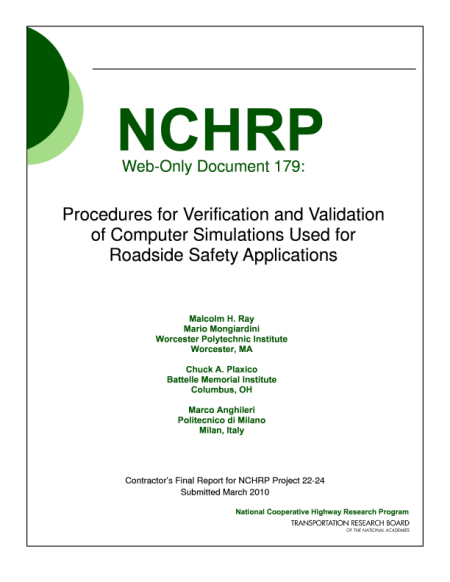 NCHRP

Web-Only Document 179:

Procedures for Verification and Validation of Computer Simulations Used for Roadside Safety Applications

Malcolm H. Ray
Mario Mongiardini
Worcester Polytechnic Institute
Worcester, MA

Chuck A. Plaxico
Battelle Memorial Institute
Columbus, OH

Marco Anghileri
Politecnico di Milano
Milan, Italy

Contractor's Final Report for NCHRP Project 22-24
Submitted March 2010

National Cooperative Highway Research Program
TRANSPORTATION RESEARCH BOARD
OF THE NATIONAL ACADEMIES